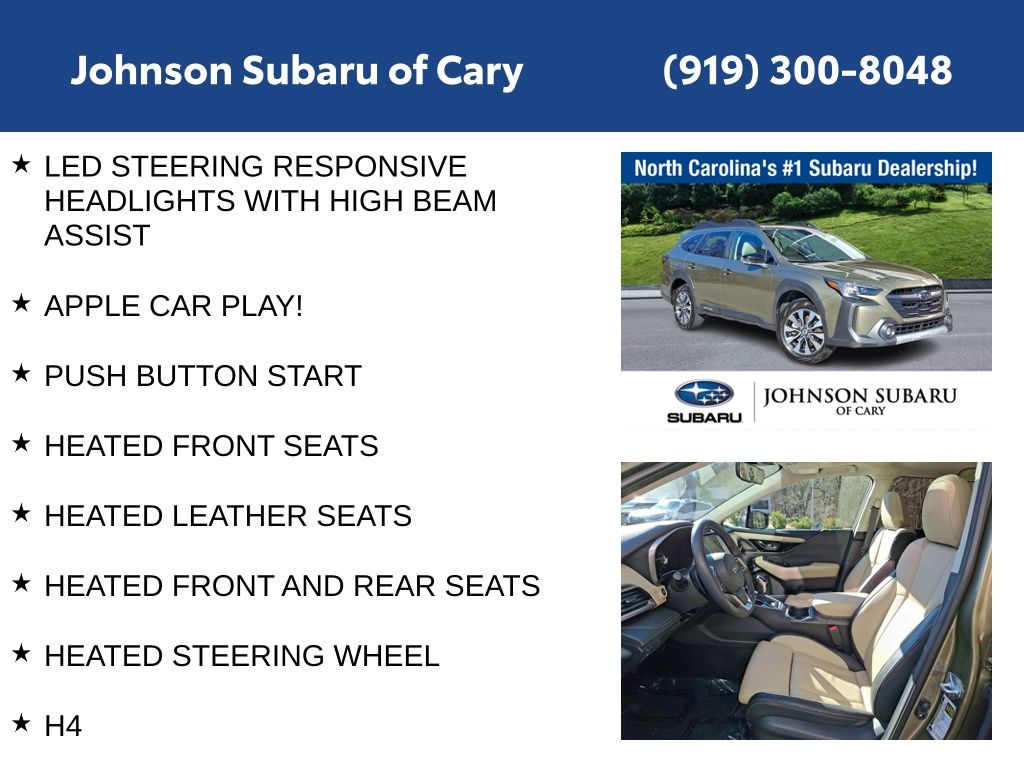 Johnson Subaru of Cary (919) 300-8048

★ LED STEERING RESPONSIVE HEADLIGHTS WITH HIGH BEAM ASSIST

★ APPLE CAR PLAY!

★ PUSH BUTTON START

★ HEATED FRONT SEATS

★ HEATED LEATHER SEATS

★ HEATED FRONT AND REAR SEATS

★ HEATED STEERING WHEEL

★ H4

North Carolina's #1 Subaru Dealership!

SUBARU JOHNSON SUBARU OF CARY